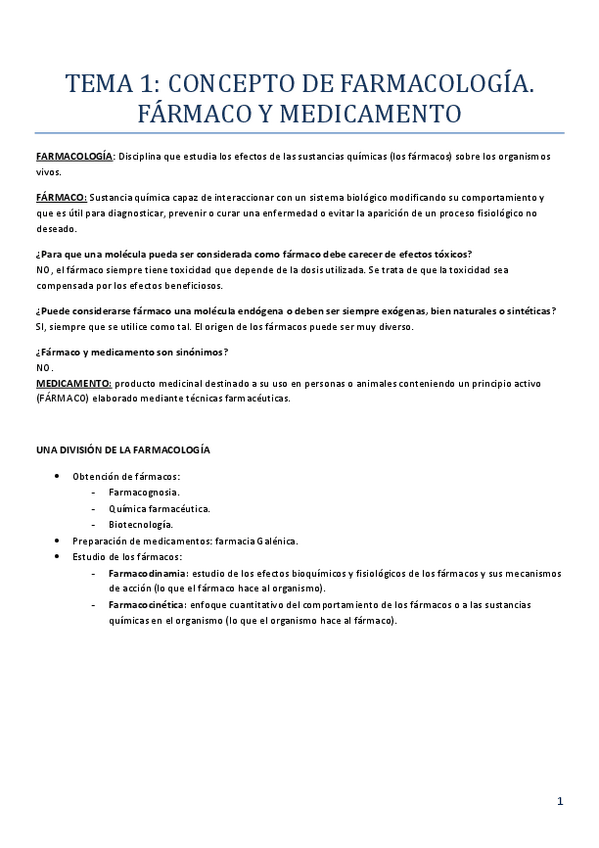 TEMA 1: CONCEPTO DE FARMACOLOGÍA. FÁRMACO Y MEDICAMENTO

FARMACOLOGÍA: Disciplina que estudia los efectos de las sustancias químicas (los fármacos) sobre los organismos vivos.

FÁRMACO: Sustancia química capaz de interaccionar con un sistema biológico modificando su comportamiento y que es útil para diagnosticar, prevenir o curar una enfermedad o evitar la aparición de un proceso fisiológico no deseado.

¿Para que una molécula pueda ser considerada como fármaco debe carecer de efectos tóxicos?
NO, el fármaco siempre tiene toxicidad que depende de la dosis utilizada. Se trata de que la toxicidad sea compensada por los efectos beneficiosos.

¿Puede considerarse fármaco una molécula endógena o deben ser siempre exógenas, bien naturales o sintéticas?
SI, siempre que se utilice como tal. El origen de los fármacos puede ser muy diverso.

¿Fármaco y medicamento son sinónimos?
NO.
MEDICAMENTO: producto medicinal destinado a su uso en personas o animales conteniendo un principio activo (FÁRMACO) elaborado mediante técnicas farmacéuticas.

UNA DIVISIÓN DE LA FARMACOLOGÍA

• Obtención de fármacos:
- Farmacognosia.
- Química farmacéutica.
- Biotecnología.
• Preparación de medicamentos: farmacia Galénica.
• Estudio de los fármacos:
- Farmacodinamia: estudio de los efectos bioquímicos y fisiológicos de los fármacos y sus mecanismos de acción (lo que el fármaco hace al organismo).
- Farmacocinética: enfoque cuantitativo del comportamiento de los fármacos o a las sustancias químicas en el organismo (lo que el organismo hace al fármaco).

1